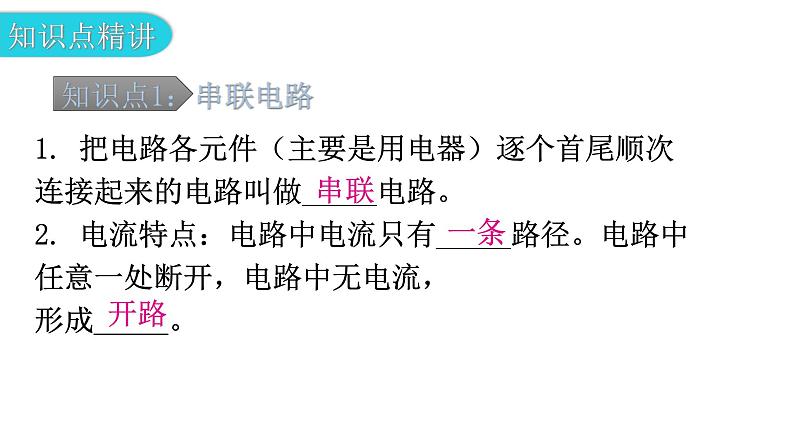 知识点精讲

知识点1：串联电路

1. 把电路各元件（主要是用电器）逐个首尾顺次连接起来的电路叫做串联电路。

2. 电流特点：电路中电流只有一条路径。电路中任意一处断开，电路中无电流，形成开路。